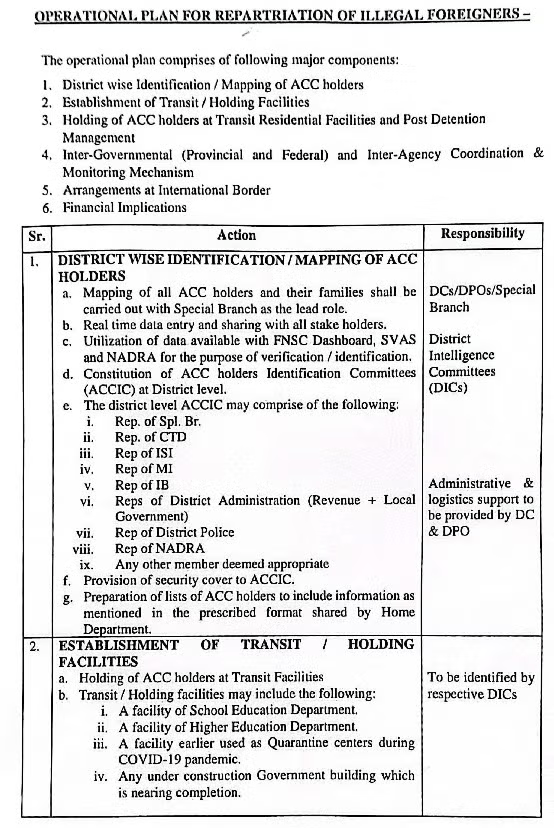 OPERATIONAL PLAN FOR REPARTRIATION OF ILLEGAL FOREIGNERS –

The operational plan comprises of following major components:

1. District wise Identification / Mapping of ACC holders
2. Establishment of Transit / Holding Facilities
3. Holding of ACC holders at Transit Residential Facilities and Post Detention Management
4. Inter-Governmental (Provincial and Federal) and Inter-Agency Coordination & Monitoring Mechanism
5. Arrangements at International Border
6. Financial Implications

| Sr. | Action | Responsibility |
|---|---|---|
| 1. | DISTRICT WISE IDENTIFICATION / MAPPING OF ACC HOLDERS a. Mapping of all ACC holders and their families shall be carried out with Special Branch as the lead role. b. Real time data entry and sharing with all stake holders. c. Utilization of data available with FNSC Dashboard, SVAS and NADRA for the purpose of verification / identification. d. Constitution of ACC holders Identification Committees (ACCIC) at District level. e. The district level ACCIC may comprise of the following: i. Rep. of Spl. Br. ii. Rep. of CTD iii. Rep of ISI iv. Rep of MI v. Rep of IB vi. Reps of District Administration (Revenue + Local Government) vii. Rep of District Police viii. Rep of NADRA ix. Any other member deemed appropriate f. Provision of security cover to ACCIC. g. Preparation of lists of ACC holders to include information as mentioned in the prescribed format shared by Home Department. | DCs/DPOs/Special Branch District Intelligence Committees (DICs) Administrative & logistics support to be provided by DC & DPO |
| 2. | ESTABLISHMENT OF TRANSIT / HOLDING FACILITIES a. Holding of ACC holders at Transit Facilities b. Transit / Holding facilities may include the following: i. A facility of School Education Department. ii. A facility of Higher Education Department. iii. A facility earlier used as Quarantine centers during COVID-19 pandemic. iv. Any under construction Government building which is nearing completion. | To be identified by respective DICs |